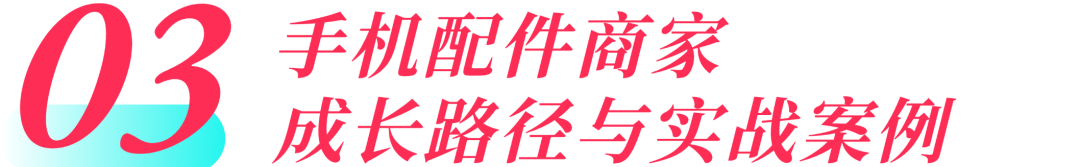 03
手机配件商家
成长路径与实战案例